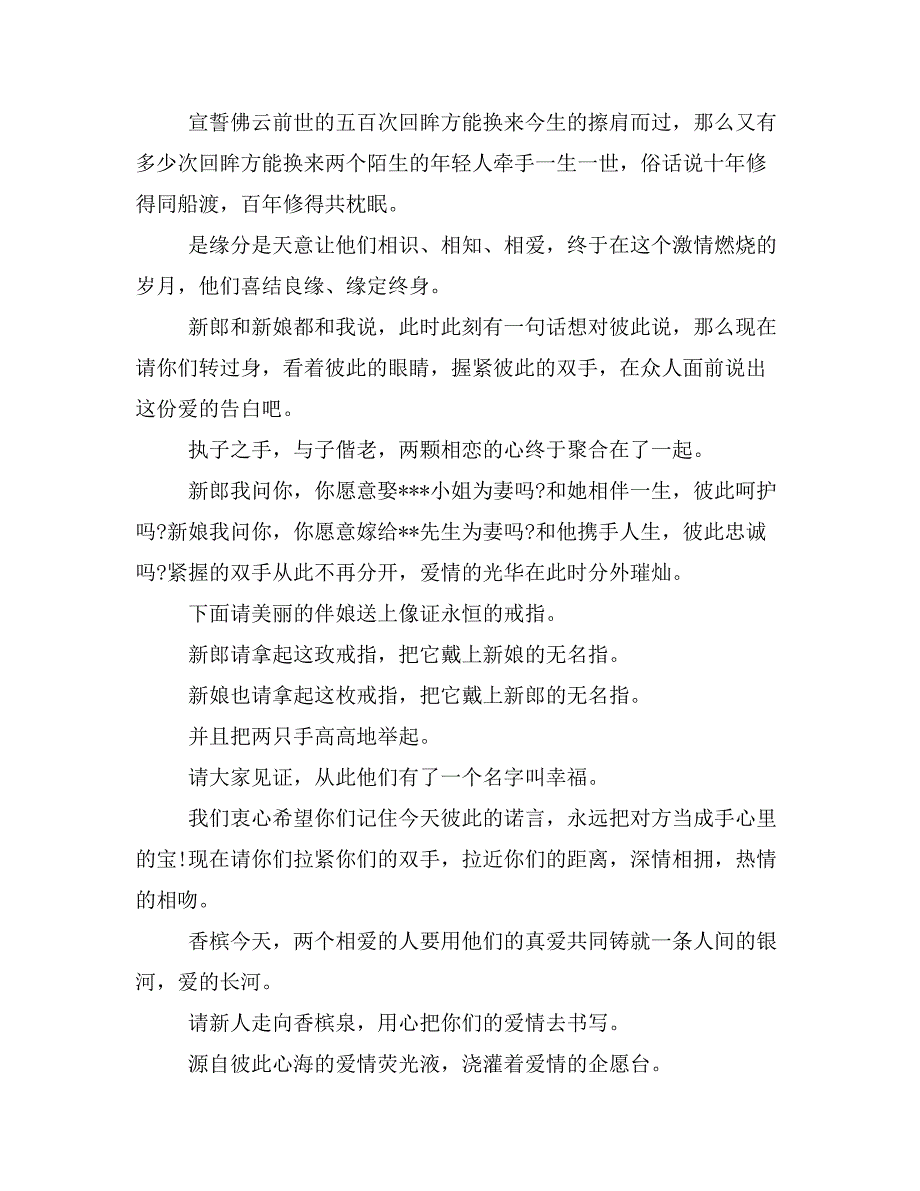 宣誓佛云前世的五百次回眸方能换来今生的擦肩而过，那么又有多少次回眸方能换来两个陌生的年轻人牵手一生一世，俗话说十年修得同船渡，百年修得共枕眠。

是缘分是天意让他们相识、相知、相爱，终于在这个激情燃烧的岁月，他们喜结良缘、缘定终身。

新郎和新娘都和我说，此时此刻有一句话想对彼此说，那么现在请你们转过身，看着彼此的眼睛，握紧彼此的双手，在众人面前说出这份爱的告白吧。

执子之手，与子偕老，两颗相恋的心终于聚合在了一起。

新郎我问你，你愿意娶***小姐为妻吗?和她相伴一生，彼此呵护吗?新娘我问你，你愿意嫁给**先生为妻吗?和他携手人生，彼此忠诚吗?紧握的双手从此不再分开，爱情的光华在此时分外璀灿。

下面请美丽的伴娘送上像证永恒的戒指。

新郎请拿起这玫戒指，把它戴上新娘的无名指。

新娘也请拿起这枚戒指，把它戴上新郎的无名指。

并且把两只手高高地举起。

请大家见证，从此他们有了一个名字叫幸福。

我们衷心希望你们记住今天彼此的诺言，永远把对方当成手心里的宝!现在请你们拉紧你们的双手，拉近你们的距离，深情相拥，热情的相吻。

香槟今天，两个相爱的人要用他们的真爱共同铸就一条人间的银河，爱的长河。

请新人走向香槟泉，用心把你们的爱情去书写。

源自彼此心海的爱情荧光液，浇灌着爱情的企愿台。